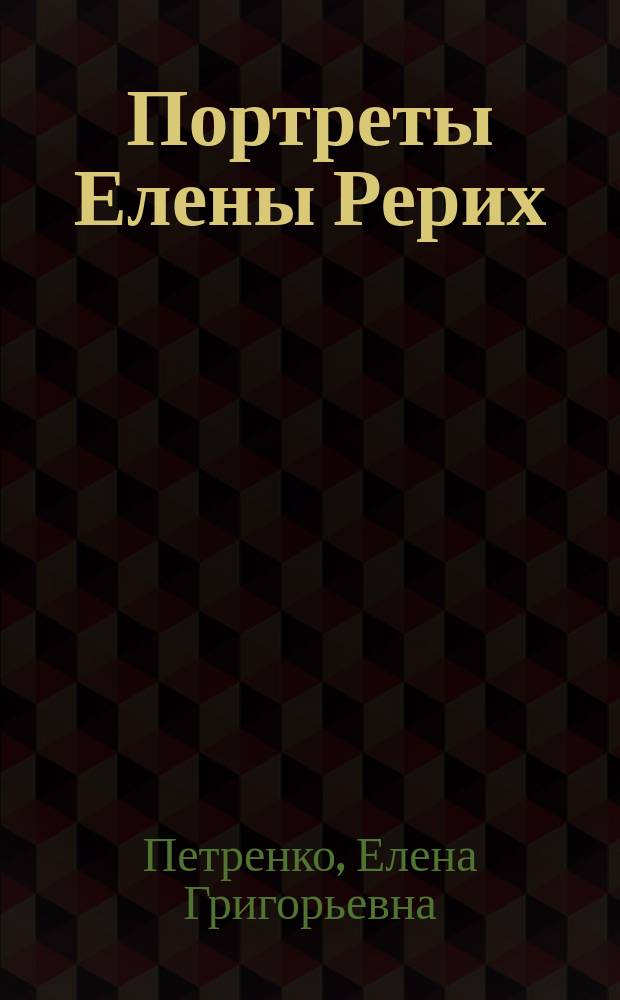 Портреты Елены Рерих

Петренко, Елена Григорьевна